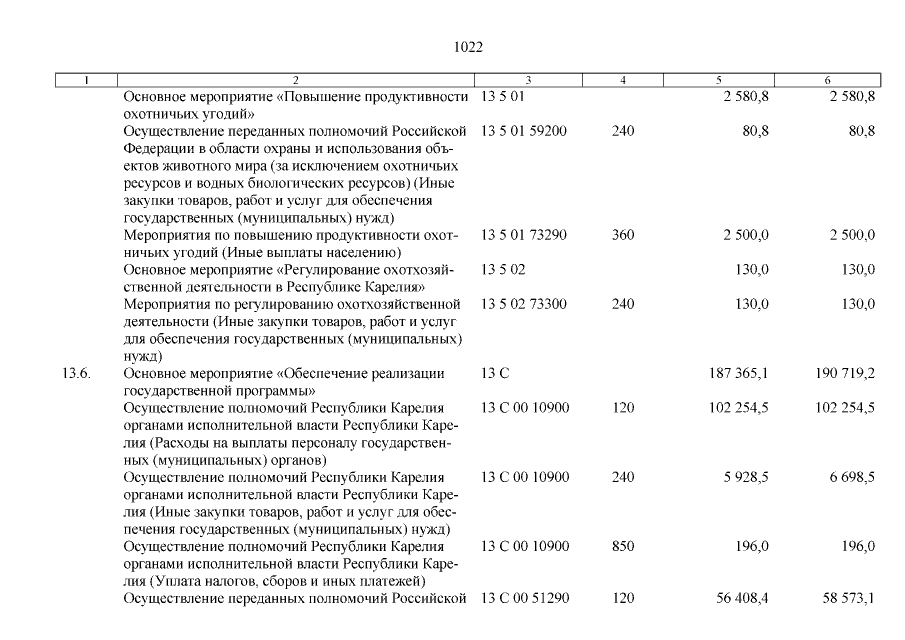 1022

| 1 | 2 | 3 | 4 | 5 | 6 |
|---|---|---|---|---|---|
| | Основное мероприятие «Повышение продуктивности охотничьих угодий» | 13 5 01 | | 2 580,8 | 2 580,8 |
| | Осуществление переданных полномочий Российской Федерации в области охраны и использования объектов животного мира (за исключением охотничьих ресурсов и водных биологических ресурсов) (Иные закупки товаров, работ и услуг для обеспечения государственных (муниципальных) нужд) | 13 5 01 59200 | 240 | 80,8 | 80,8 |
| | Мероприятия по повышению продуктивности охотничьих угодий (Иные выплаты населению) | 13 5 01 73290 | 360 | 2 500,0 | 2 500,0 |
| | Основное мероприятие «Регулирование охотхозяйственной деятельности в Республике Карелия» | 13 5 02 | | 130,0 | 130,0 |
| | Мероприятия по регулированию охотхозяйственной деятельности (Иные закупки товаров, работ и услуг для обеспечения государственных (муниципальных) нужд) | 13 5 02 73300 | 240 | 130,0 | 130,0 |
| 13.6. | Основное мероприятие «Обеспечение реализации государственной программы» | 13 С | | 187 365,1 | 190 719,2 |
| | Осуществление полномочий Республики Карелия органами исполнительной власти Республики Карелия (Расходы на выплаты персоналу государственных (муниципальных) органов) | 13 С 00 10900 | 120 | 102 254,5 | 102 254,5 |
| | Осуществление полномочий Республики Карелия органами исполнительной власти Республики Карелия (Иные закупки товаров, работ и услуг для обеспечения государственных (муниципальных) нужд) | 13 С 00 10900 | 240 | 5 928,5 | 6 698,5 |
| | Осуществление полномочий Республики Карелия органами исполнительной власти Республики Карелия (Уплата налогов, сборов и иных платежей) | 13 С 00 10900 | 850 | 196,0 | 196,0 |
| | Осуществление переданных полномочий Российской | 13 С 00 51290 | 120 | 56 408,4 | 58 573,1 |